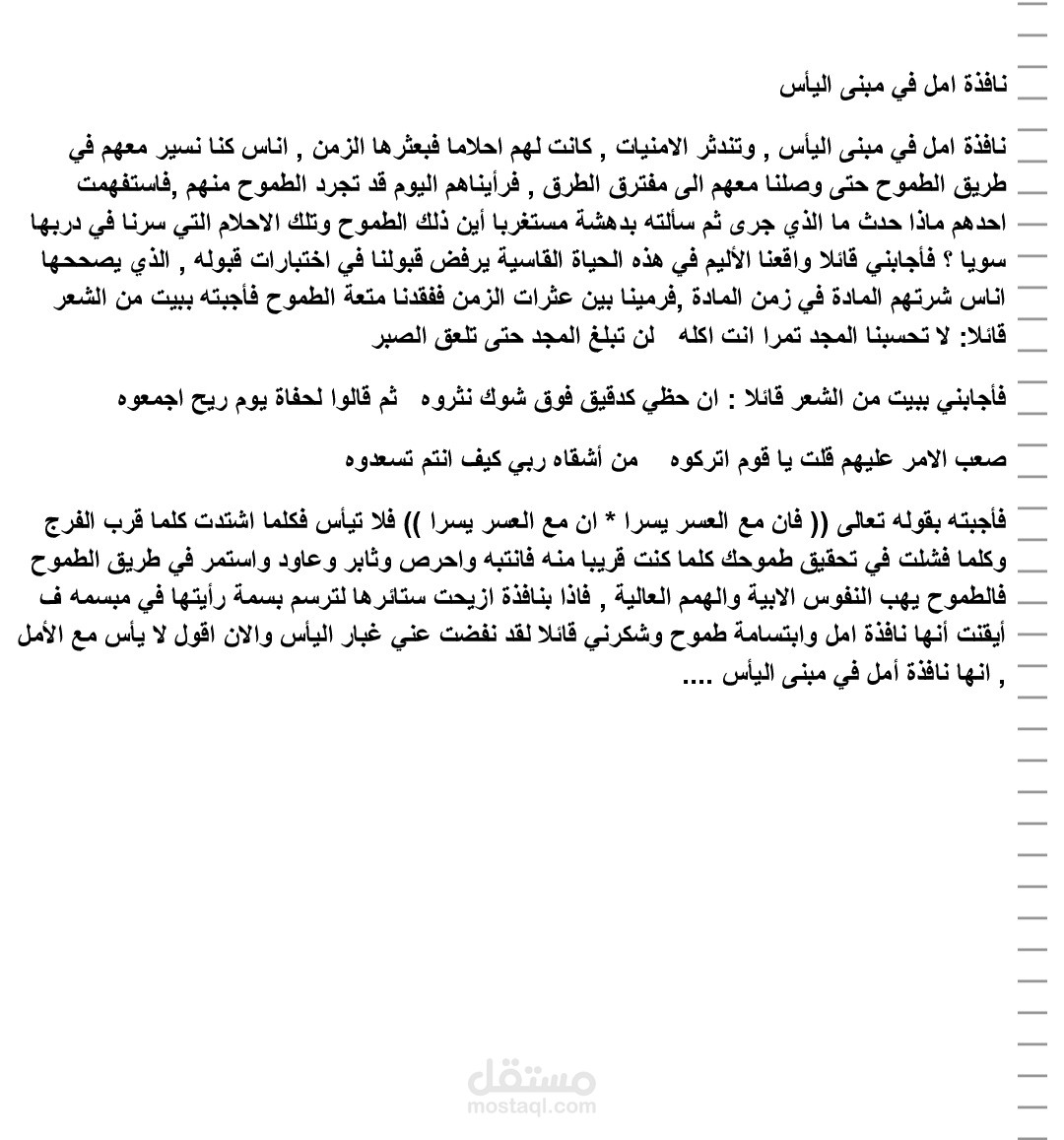 نافذة امل في مبنى اليأس

نافذة امل في مبنى اليأس , وتندثر الامنيات , كانت لهم احلاما فبعثرها الزمن , اناس كنا نسير معهم في طريق الطموح حتى وصلنا معهم الى مفترق الطرق , فرأيناهم اليوم قد تجرد الطموح منهم ,فاستفهمت احدهم ماذا حدث ما الذي جرى ثم سألته بدهشة مستغربا أين ذلك الطموح وتلك الاحلام التي سرنا في دربها سويا ؟ فأجابني قائلا واقعنا الأليم في هذه الحياة القاسية يرفض قبولنا في اختبارات قبوله , الذي يصححها اناس شرتهم المادة في زمن المادة ,فرمينا بين عثرات الزمن ففقدنا متعة الطموح فأجبته ببيت من الشعر قائلا: لا تحسبنا المجد تمرا انت اكله لن تبلغ المجد حتى تلعق الصبر

فأجابني ببيت من الشعر قائلا : ان حظي كدقيق فوق شوك نثروه ثم قالوا لحفاة يوم ريح اجمعوه

صعب الامر عليهم قلت يا قوم اتركوه من أشقاه ربي كيف انتم تسعدوه

فأجبته بقوله تعالى (( فان مع العسر يسرا * ان مع العسر يسرا )) فلا تيأس فكلما اشتدت كلما قرب الفرج وكلما فشلت في تحقيق طموحك كلما كنت قريبا منه فانتبه واحرص وثابر وعاود واستمر في طريق الطموح فالطموح يهب النفوس الابية والهمم العالية , فاذا بنافذة ازيحت ستائرها لترسم بسمة رأيتها في مبسمه ف أيقنت أنها نافذة امل وابتسامة طموح وشكرني قائلا لقد نفضت عني غبار اليأس والان اقول لا يأس مع الأمل , انها نافذة أمل في مبنى اليأس ....

مستقل
mostaql.com